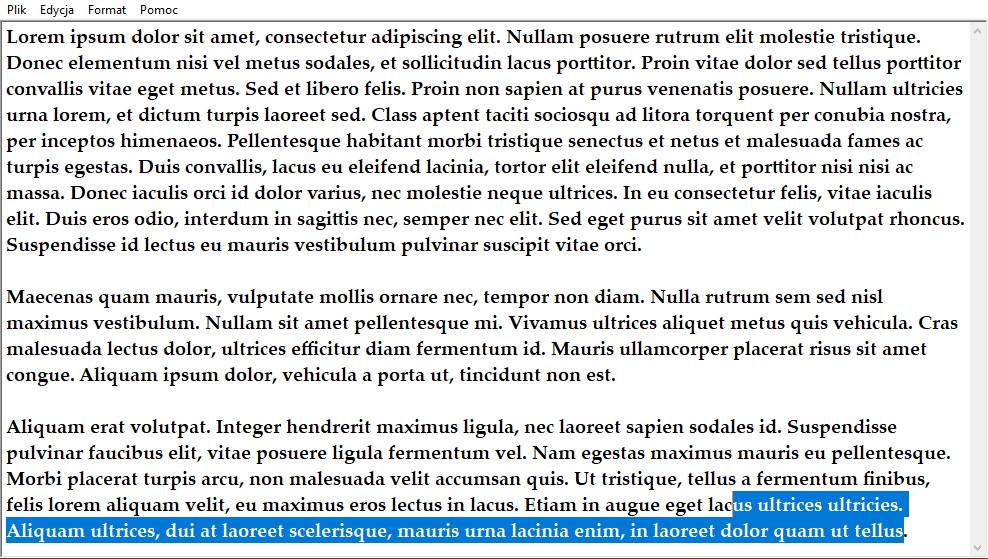 Plik Edycja Format Pomoc

Lorem ipsum dolor sit amet, consectetur adipiscing elit. Nullam posuere rutrum elit molestie tristique. Donec elementum nisi vel metus sodales, et sollicitudin lacus porttitor. Proin vitae dolor sed tellus porttitor convallis vitae eget metus. Sed et libero felis. Proin non sapien at purus venenatis posuere. Nullam ultricies urna lorem, et dictum turpis laoreet sed. Class aptent taciti sociosqu ad litora torquent per conubia nostra, per inceptos himenaeos. Pellentesque habitant morbi tristique senectus et netus et malesuada fames ac turpis egestas. Duis convallis, lacus eu eleifend lacinia, tortor elit eleifend nulla, et porttitor nisi nisi ac massa. Donec iaculis orci id dolor varius, nec molestie neque ultrices. In eu consectetur felis, vitae iaculis elit. Duis eros odio, interdum in sagittis nec, semper nec elit. Sed eget purus sit amet velit volutpat rhoncus. Suspendisse id lectus eu mauris vestibulum pulvinar suscipit vitae orci.

Maecenas quam mauris, vulputate mollis ornare nec, tempor non diam. Nulla rutrum sem sed nisl maximus vestibulum. Nullam sit amet pellentesque mi. Vivamus ultrices aliquet metus quis vehicula. Cras malesuada lectus dolor, ultrices efficitur diam fermentum id. Mauris ullamcorper placerat risus sit amet congue. Aliquam ipsum dolor, vehicula a porta ut, tincidunt non est.

Aliquam erat volutpat. Integer hendrerit maximus ligula, nec laoreet sapien sodales id. Suspendisse pulvinar faucibus elit, vitae posuere ligula fermentum vel. Nam egestas maximus mauris eu pellentesque. Morbi placerat turpis arcu, non malesuada velit accumsan quis. Ut tristique, tellus a fermentum finibus, felis lorem aliquam velit, eu maximus eros lectus in lacus. Etiam in augue eget lacus ultrices ultricies. Aliquam ultrices, dui at laoreet scelerisque, mauris urna lacinia enim, in laoreet dolor quam ut tellus.